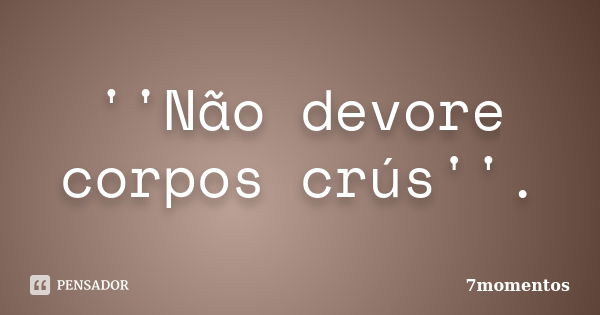 ''Não devore corpos crús''.

PENSADOR

7momentos